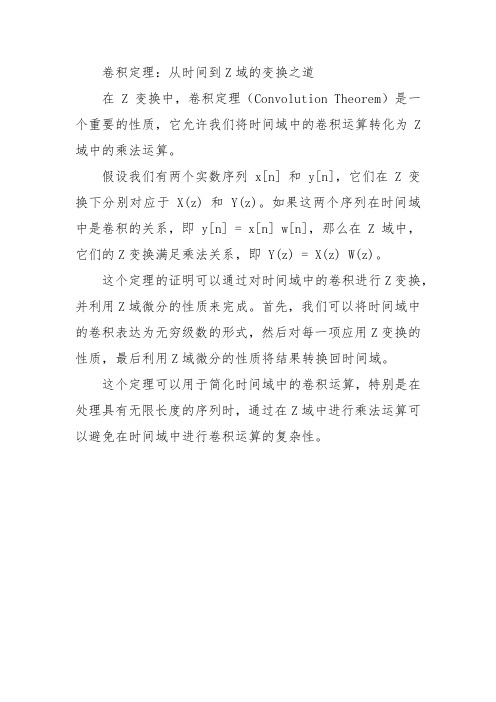 卷积定理：从时间到 Z 域的变换之道

在 Z 变换中，卷积定理（Convolution Theorem）是一个重要的性质，它允许我们将时间域中的卷积运算转化为 Z 域中的乘法运算。

假设我们有两个实数序列 x[n] 和 y[n]，它们在 Z 变换下分别对应于 X(z) 和 Y(z)。如果这两个序列在时间域中是卷积的关系，即 y[n] = x[n] w[n]，那么在 Z 域中，它们的 Z 变换满足乘法关系，即 Y(z) = X(z) W(z)。

这个定理的证明可以通过对时间域中的卷积进行 Z 变换，并利用 Z 域微分的性质来完成。首先，我们可以将时间域中的卷积表达为无穷级数的形式，然后对每一项应用 Z 变换的性质，最后利用 Z 域微分的性质将结果转换回时间域。

这个定理可以用于简化时间域中的卷积运算，特别是在处理具有无限长度的序列时，通过在 Z 域中进行乘法运算可以避免在时间域中进行卷积运算的复杂性。